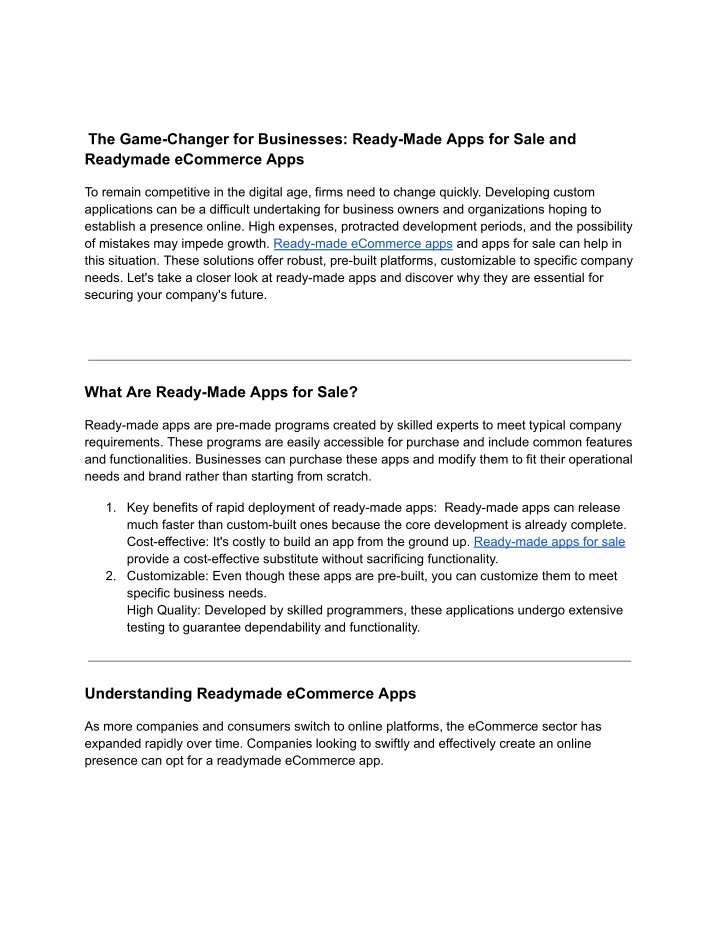 The Game-Changer for Businesses: Ready-Made Apps for Sale and Readymade eCommerce Apps

To remain competitive in the digital age, firms need to change quickly. Developing custom applications can be a difficult undertaking for business owners and organizations hoping to establish a presence online. High expenses, protracted development periods, and the possibility of mistakes may impede growth. Ready-made eCommerce apps and apps for sale can help in this situation. These solutions offer robust, pre-built platforms, customizable to specific company needs. Let's take a closer look at ready-made apps and discover why they are essential for securing your company's future.

What Are Ready-Made Apps for Sale?

Ready-made apps are pre-made programs created by skilled experts to meet typical company requirements. These programs are easily accessible for purchase and include common features and functionalities. Businesses can purchase these apps and modify them to fit their operational needs and brand rather than starting from scratch.

1. Key benefits of rapid deployment of ready-made apps: Ready-made apps can release much faster than custom-built ones because the core development is already complete. Cost-effective: It's costly to build an app from the ground up. Ready-made apps for sale provide a cost-effective substitute without sacrificing functionality.
2. Customizable: Even though these apps are pre-built, you can customize them to meet specific business needs.
High Quality: Developed by skilled programmers, these applications undergo extensive testing to guarantee dependability and functionality.

Understanding Readymade eCommerce Apps

As more companies and consumers switch to online platforms, the eCommerce sector has expanded rapidly over time. Companies looking to swiftly and effectively create an online presence can opt for a readymade eCommerce app.